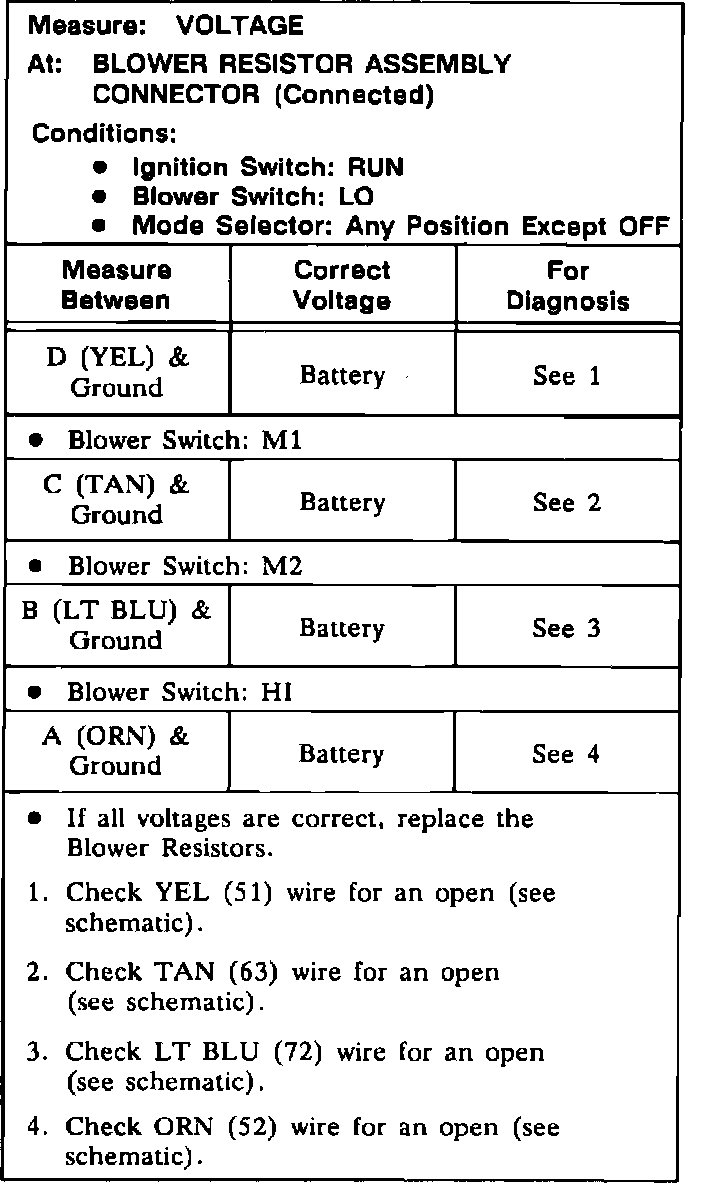 Measure: VOLTAGE

At: BLOWER RESISTOR ASSEMBLY CONNECTOR (Connected)

Conditions:
• Ignition Switch: RUN
• Blower Switch: LO
• Mode Selector: Any Position Except OFF

| Measure Between | Correct Voltage | For Diagnosis |
|---|---|---|
| D (YEL) & Ground | Battery | See 1 |
| • Blower Switch: M1 | | |
| C (TAN) & Ground | Battery | See 2 |
| • Blower Switch: M2 | | |
| B (LT BLU) & Ground | Battery | See 3 |
| • Blower Switch: HI | | |
| A (ORN) & Ground | Battery | See 4 |

• If all voltages are correct, replace the Blower Resistors.

1. Check YEL (51) wire for an open (see schematic).

2. Check TAN (63) wire for an open (see schematic).

3. Check LT BLU (72) wire for an open (see schematic).

4. Check ORN (52) wire for an open (see schematic).